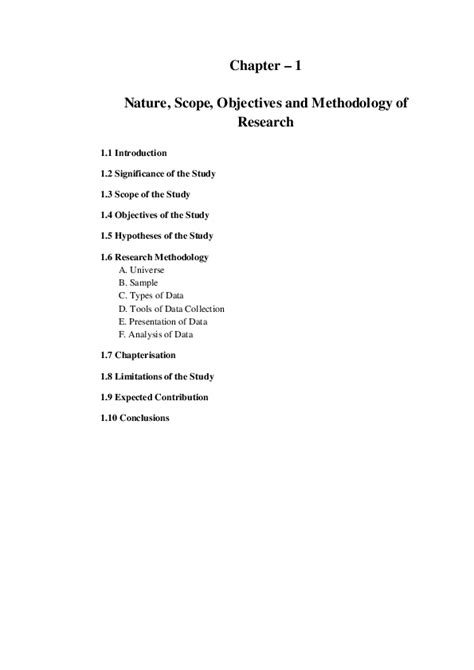 Chapter – 1

Nature, Scope, Objectives and Methodology of Research

1.1 Introduction

1.2 Significance of the Study

1.3 Scope of the Study

1.4 Objectives of the Study

1.5 Hypotheses of the Study

1.6 Research Methodology
A. Universe
B. Sample
C. Types of Data
D. Tools of Data Collection
E. Presentation of Data
F. Analysis of Data

1.7 Chapterisation

1.8 Limitations of the Study

1.9 Expected Contribution

1.10 Conclusions